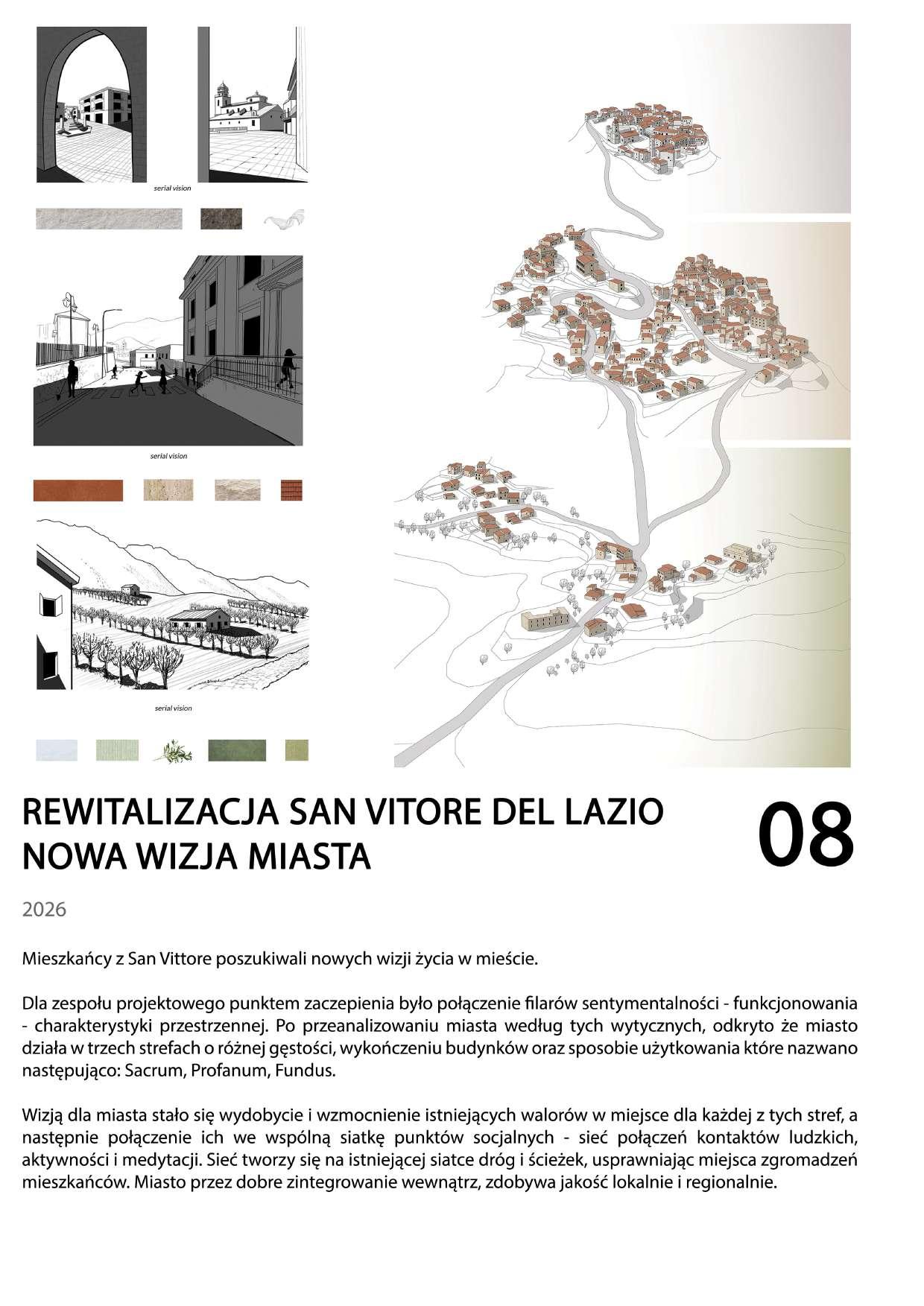 serial vision

serial vision

serial vision

REWITALIZACJA SAN VITORE DEL LAZIO
NOWA WIZJA MIASTA

08

2026

Mieszkańcy z San Vittore poszukiwali nowych wizji życia w mieście.

Dla zespołu projektowego punktem zaczepienia było połączenie filarów sentymentalności - funkcjonowania - charakterystyki przestrzennej. Po przeanalizowaniu miasta według tych wytycznych, odkryto że miasto działa w trzech strefach o różnej gęstości, wykończeniu budynków oraz sposobie użytkowania które nazwano następująco: Sacrum, Profanum, Fundus.

Wizją dla miasta stało się wydobycie i wzmocnienie istniejących walorów w miejsce dla każdej z tych stref, a następnie połączenie ich we wspólną siatkę punktów socjalnych - sieć połączeń kontaktów ludzkich, aktywności i medytacji. Sieć tworzy się na istniejącej siatce dróg i ścieżek, usprawniając miejsca zgromadzeń mieszkańców. Miasto przez dobre zintegrowanie wewnątrz, zdobywa jakość lokalnie i regionalnie.